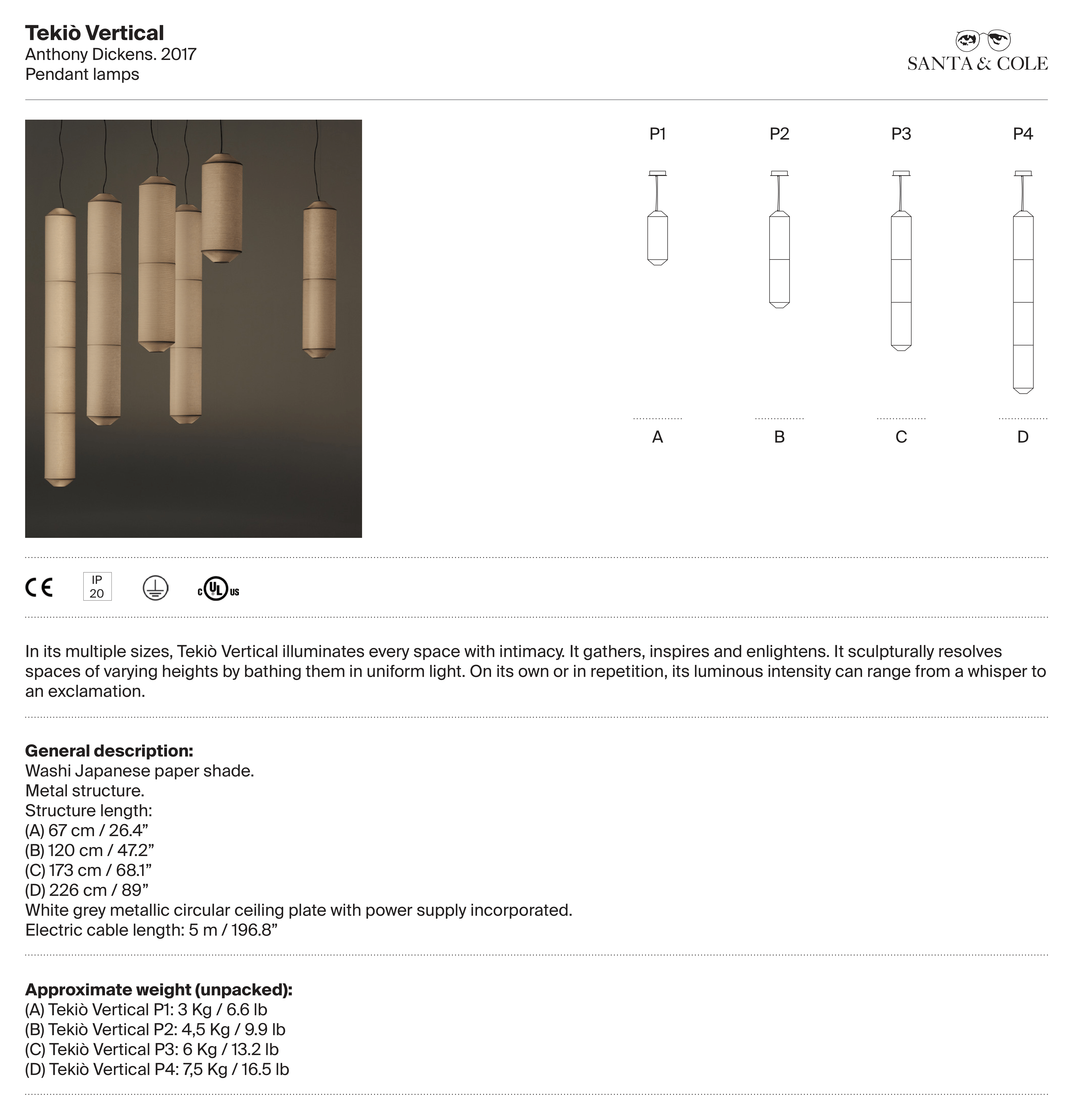 Tekiò Vertical
Anthony Dickens. 2017
Pendant lamps

SANTA & COLE

P1 P2 P3 P4

A B C D

CE IP 20 c UL us

In its multiple sizes, Tekiò Vertical illuminates every space with intimacy. It gathers, inspires and enlightens. It sculpturally resolves spaces of varying heights by bathing them in uniform light. On its own or in repetition, its luminous intensity can range from a whisper to an exclamation.

General description:
Washi Japanese paper shade.
Metal structure.
Structure length:
(A) 67 cm / 26.4”
(B) 120 cm / 47.2”
(C) 173 cm / 68.1”
(D) 226 cm / 89”
White grey metallic circular ceiling plate with power supply incorporated.
Electric cable length: 5 m / 196.8”

Approximate weight (unpacked):
(A) Tekiò Vertical P1: 3 Kg / 6.6 lb
(B) Tekiò Vertical P2: 4,5 Kg / 9.9 lb
(C) Tekiò Vertical P3: 6 Kg / 13.2 lb
(D) Tekiò Vertical P4: 7,5 Kg / 16.5 lb